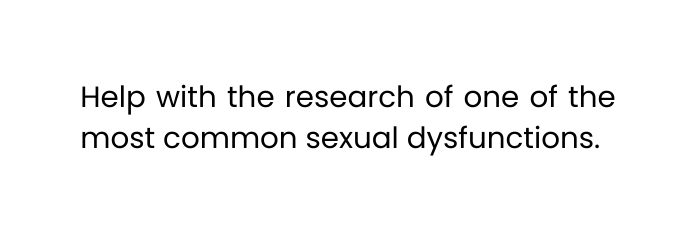 Help with the research of one of the most common sexual dysfunctions.